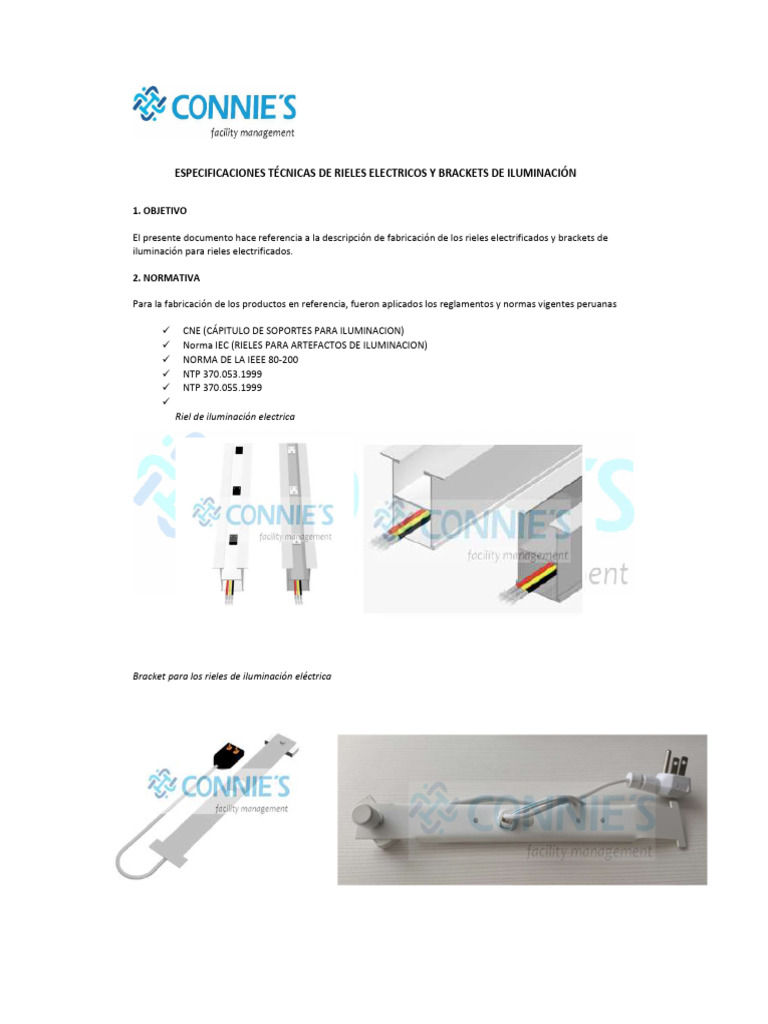 CONNIE´S
facility management

ESPECIFICACIONES TÉCNICAS DE RIELES ELECTRICOS Y BRACKETS DE ILUMINACIÓN

1. OBJETIVO

El presente documento hace referencia a la descripción de fabricación de los rieles electrificados y brackets de iluminación para rieles electrificados.

2. NORMATIVA

Para la fabricación de los productos en referencia, fueron aplicados los reglamentos y normas vigentes peruanas

✓ CNE (CÁPITULO DE SOPORTES PARA ILUMINACION)
✓ Norma IEC (RIELES PARA ARTEFACTOS DE ILUMINACION)
✓ NORMA DE LA IEEE 80-200
✓ NTP 370.053.1999
✓ NTP 370.055.1999
✓

Riel de iluminación electrica

CONNIE´S
facility management

CONNIE´S
facility management

Bracket para los rieles de iluminación eléctrica

CONNIE´S
facility management

CONNIE´S
facility management